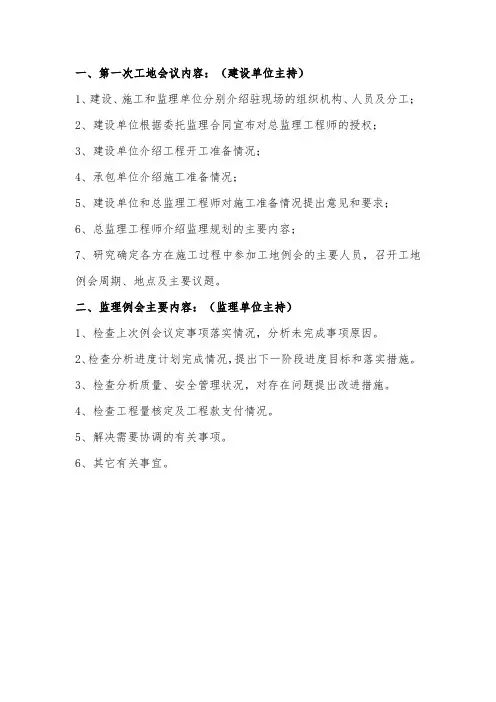 一、第一次工地会议内容：（建设单位主持）

1、建设、施工和监理单位分别介绍驻现场的组织机构、人员及分工；

2、建设单位根据委托监理合同宣布对总监理工程师的授权；

3、建设单位介绍工程开工准备情况；

4、承包单位介绍施工准备情况；

5、建设单位和总监理工程师对施工准备情况提出意见和要求；

6、总监理工程师介绍监理规划的主要内容；

7、研究确定各方在施工过程中参加工地例会的主要人员，召开工地例会周期、地点及主要议题。

二、监理例会主要内容：（监理单位主持）

1、检查上次例会议定事项落实情况，分析未完成事项原因。

2、检查分析进度计划完成情况，提出下一阶段进度目标和落实措施。

3、检查分析质量、安全管理状况，对存在问题提出改进措施。

4、检查工程量核定及工程款支付情况。

5、解决需要协调的有关事项。

6、其它有关事宜。